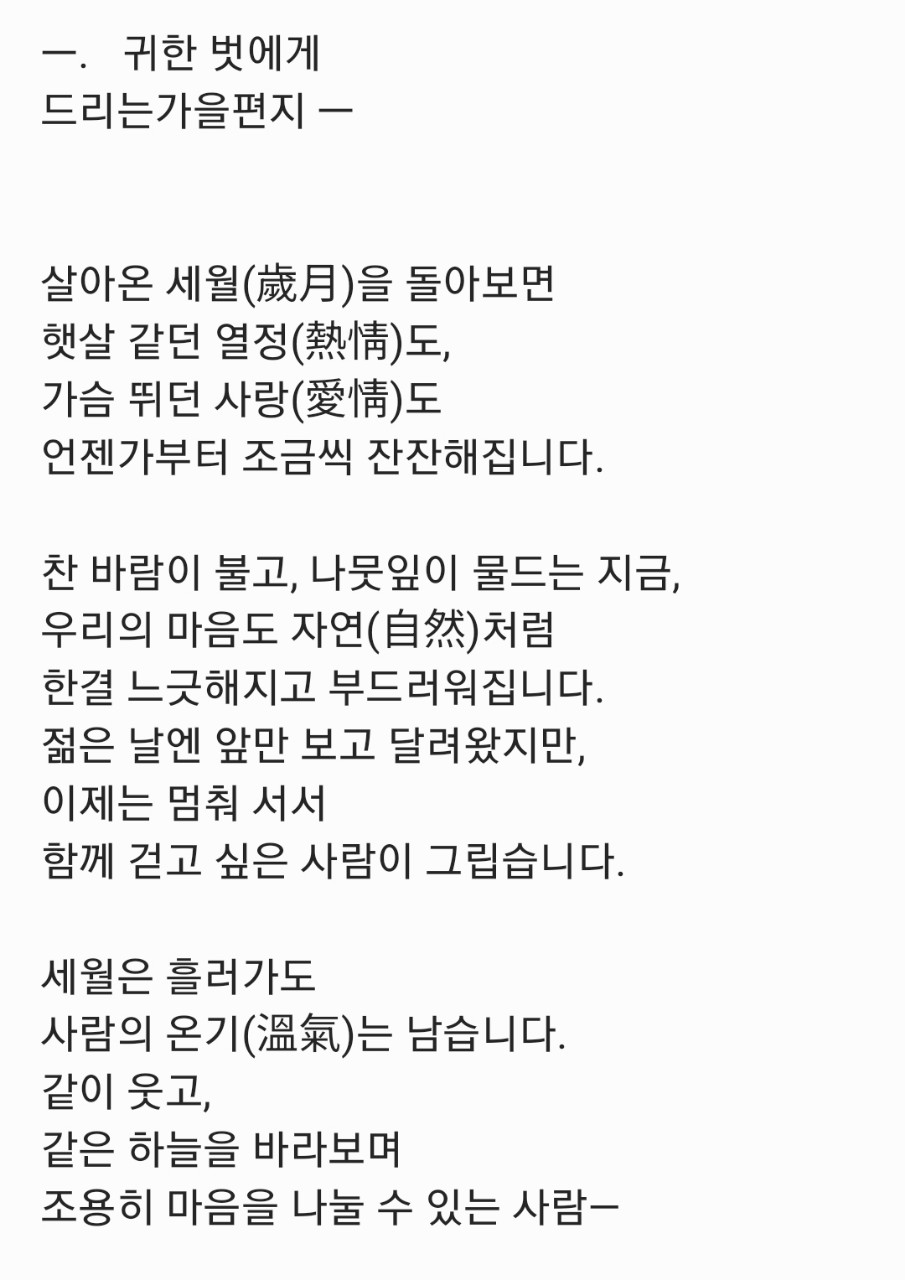 ㅡ.   귀한 벗에게
드리는가을편지 ㅡ

살아온 세월(歲月)을 돌아보면
햇살 같던 열정(熱情)도,
가슴 뛰던 사랑(愛情)도
언젠가부터 조금씩 잔잔해집니다.

찬 바람이 불고, 나뭇잎이 물드는 지금,
우리의 마음도 자연(自然)처럼
한결 느긋해지고 부드러워집니다.
젊은 날엔 앞만 보고 달려왔지만,
이제는 멈춰 서서
함께 걷고 싶은 사람이 그립습니다.

세월은 흘러가도
사람의 온기(溫氣)는 남습니다.
같이 웃고,
같은 하늘을 바라보며
조용히 마음을 나눌 수 있는 사람ㅡ